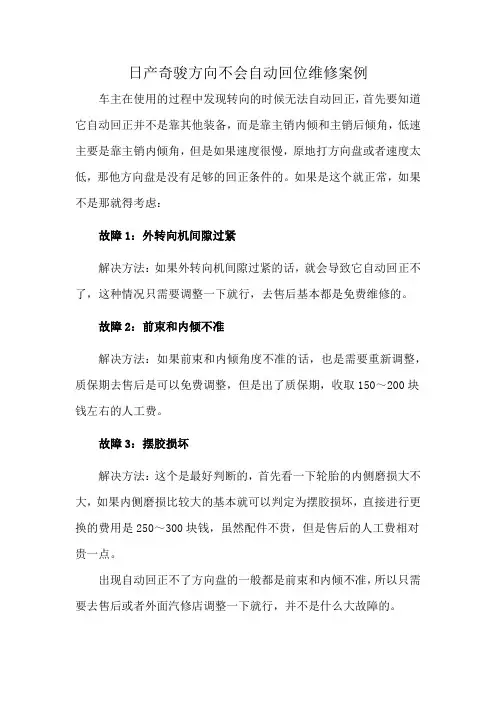 日产奇骏方向不会自动回位维修案例

车主在使用的过程中发现转向的时候无法自动回正，首先要知道它自动回正并不是靠其他装备，而是靠主销内倾和主销后倾角，低速主要是靠主销内倾角，但是如果速度很慢，原地打方向盘或者速度太低，那他方向盘是没有足够的回正条件的。如果是这个就正常，如果不是那就得考虑：

故障1：外转向机间隙过紧

解决方法：如果外转向机间隙过紧的话，就会导致它自动回正不了，这种情况只需要调整一下就行，去售后基本都是免费维修的。

故障2：前束和内倾不准

解决方法：如果前束和内倾角度不准的话，也是需要重新调整，质保期去售后是可以免费调整，但是出了质保期，收取150～200块钱左右的人工费。

故障3：摆胶损坏

解决方法：这个是最好判断的，首先看一下轮胎的内侧磨损大不大，如果内侧磨损比较大的基本就可以判定为摆胶损坏，直接进行更换的费用是250～300块钱，虽然配件不贵，但是售后的人工费相对贵一点。

出现自动回正不了方向盘的一般都是前束和内倾不准，所以只需要去售后或者外面汽修店调整一下就行，并不是什么大故障的。